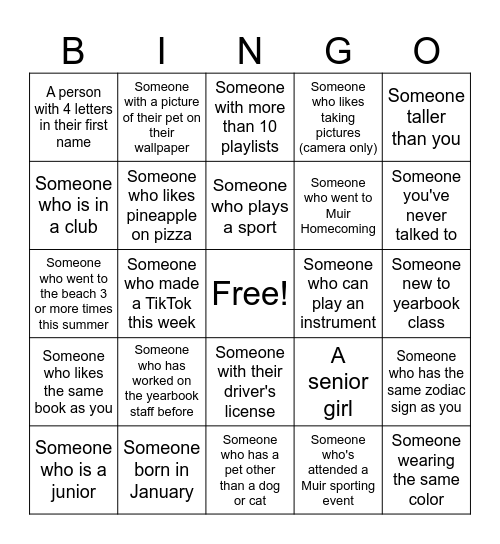 | B | I | N | G | O |
|---|---|---|---|---|
| A person with 4 letters in their first name | Someone with a picture of their pet on their wallpaper | Someone with more than 10 playlists | Someone who likes taking pictures (camera only) | Someone taller than you |
| Someone who is in a club | Someone who likes pineapple on pizza | Someone who plays a sport | Someone who went to Muir Homecoming | Someone you've never talked to |
| Someone who went to the beach 3 or more times this summer | Someone who made a TikTok this week | Free! | Someone who can play an instrument | Someone new to yearbook class |
| Someone who likes the same book as you | Someone who has worked on the yearbook staff before | Someone with their driver's license | A senior girl | Someone who has the same zodiac sign as you |
| Someone who is a junior | Someone born in January | Someone who has a pet other than a dog or cat | Someone who's attended a Muir sporting event | Someone wearing the same color |